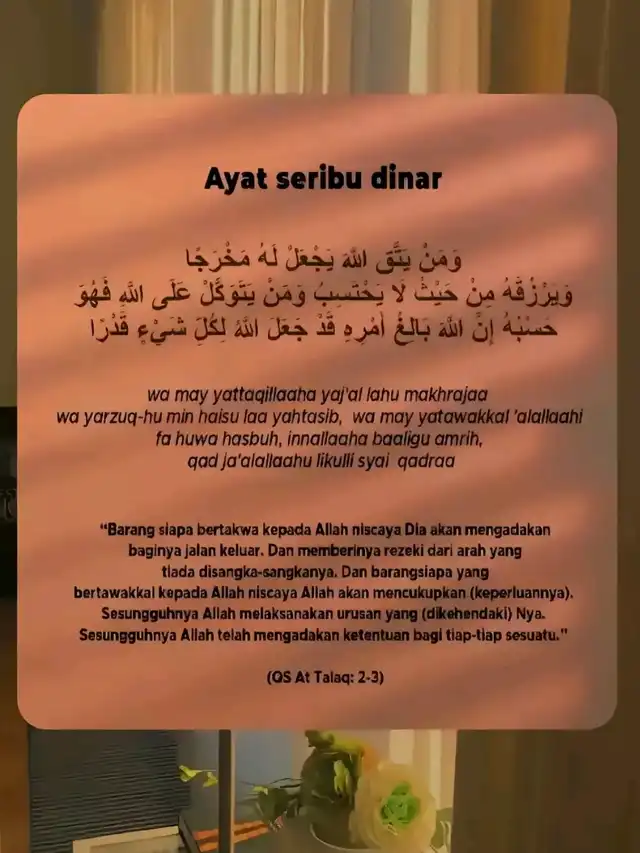 Ayat seribu dinar

وَمَنْ يَتَّقِ اللهَ يَجْعَلْ لَهُ مَخْرَجًا
وَيَرْزُقْهُ مِنْ حَيْثُ لَا يَحْتَسِبُ وَمَنْ يَتَوَكَّلْ عَلَى اللهِ فَهُوَ
حَسْبُهُ إِنَّ اللهَ بَالِغُ أَمْرِهِ قَدْ جَعَلَ اللهُ لِكُلِّ شَيْءٍ قَدْرًا

wa may yattaqillaaha yaj'al lahu makhrajaa
wa yarzuq-hu min haisu laa yahtasib, wa may yatawakkal 'alallaahi
fa huwa hasbuh, innallaaha baaligu amrih,
qad ja'alallaahu likulli syai qadraa

"Barang siapa bertakwa kepada Allah niscaya Dia akan mengadakan baginya jalan keluar. Dan memberinya rezeki dari arah yang tiada disangka-sangkanya. Dan barangsiapa yang bertawakkal kepada Allah niscaya Allah akan mencukupkan (keperluannya). Sesungguhnya Allah melaksanakan urusan yang (dikehendaki) Nya. Sesungguhnya Allah telah mengadakan ketentuan bagi tiap-tiap sesuatu."

(QS At Talaq: 2-3)